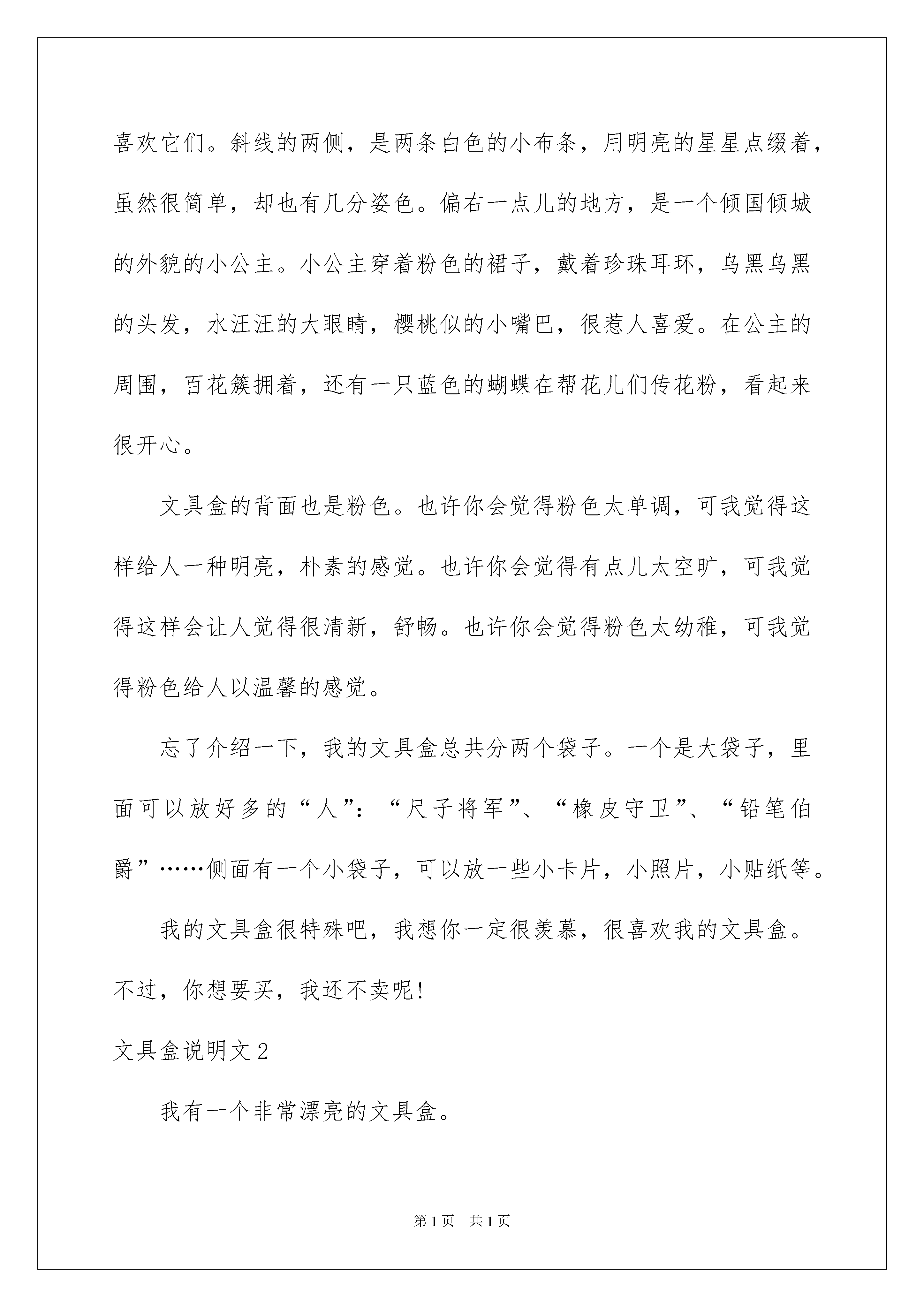 喜欢它们。斜线的两侧，是两条白色的小布条，用明亮的星星点缀着，虽然很简单，却也有几分姿色。偏右一点儿的地方，是一个倾国倾城的外貌的小公主。小公主穿着粉色的裙子，戴着珍珠耳环，乌黑乌黑的头发，水汪汪的大眼睛，樱桃似的小嘴巴，很惹人喜爱。在公主的周围，百花簇拥着，还有一只蓝色的蝴蝶在帮花儿们传花粉，看起来很开心。

文具盒的背面也是粉色。也许你会觉得粉色太单调，可我觉得这样给人一种明亮，朴素的感觉。也许你会觉得有点儿太空旷，可我觉得这样会让人觉得很清新，舒畅。也许你会觉得粉色太幼稚，可我觉得粉色给人以温馨的感觉。

忘了介绍一下，我的文具盒总共分两个袋子。一个是大袋子，里面可以放好多的“人”：“尺子将军”、“橡皮守卫”、“铅笔伯爵”……侧面有一个小袋子，可以放一些小卡片，小照片，小贴纸等。

我的文具盒很特殊吧，我想你一定很羡慕，很喜欢我的文具盒。不过，你想要买，我还不卖呢！

文具盒说明文2

我有一个非常漂亮的文具盒。

第1页 共1页